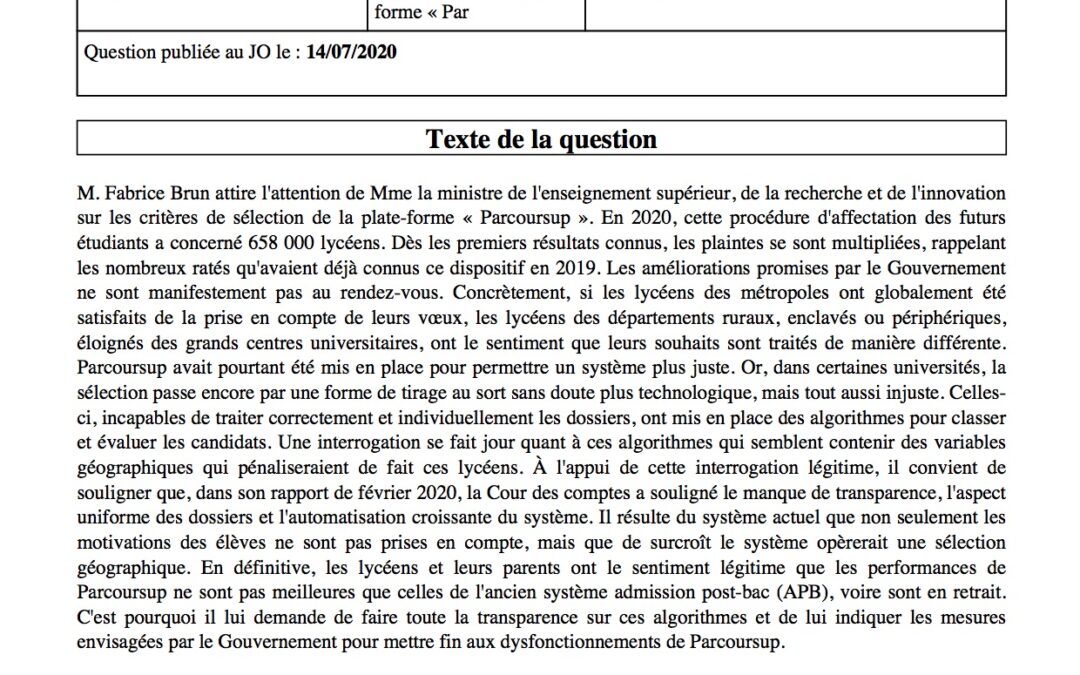 forme « Par

Question publiée au JO le : **14/07/2020**

**Texte de la question**

M. Fabrice Brun attire l'attention de Mme la ministre de l'enseignement supérieur, de la recherche et de l'innovation sur les critères de sélection de la plate-forme « Parcoursup ». En 2020, cette procédure d'affectation des futurs étudiants a concerné 658 000 lycéens. Dès les premiers résultats connus, les plaintes se sont multipliées, rappelant les nombreux ratés qu'avaient déjà connus ce dispositif en 2019. Les améliorations promises par le Gouvernement ne sont manifestement pas au rendez-vous. Concrètement, si les lycéens des métropoles ont globalement été satisfaits de la prise en compte de leurs vœux, les lycéens des départements ruraux, enclavés ou périphériques, éloignés des grands centres universitaires, ont le sentiment que leurs souhaits sont traités de manière différente. Parcoursup avait pourtant été mis en place pour permettre un système plus juste. Or, dans certaines universités, la sélection passe encore par une forme de tirage au sort sans doute plus technologique, mais tout aussi injuste. Celles-ci, incapables de traiter correctement et individuellement les dossiers, ont mis en place des algorithmes pour classer et évaluer les candidats. Une interrogation se fait jour quant à ces algorithmes qui semblent contenir des variables géographiques qui pénaliseraient de fait ces lycéens. À l'appui de cette interrogation légitime, il convient de souligner que, dans son rapport de février 2020, la Cour des comptes a souligné le manque de transparence, l'aspect uniforme des dossiers et l'automatisation croissante du système. Il résulte du système actuel que non seulement les motivations des élèves ne sont pas prises en compte, mais que de surcroît le système opèrerait une sélection géographique. En définitive, les lycéens et leurs parents ont le sentiment légitime que les performances de Parcoursup ne sont pas meilleures que celles de l'ancien système admission post-bac (APB), voire sont en retrait. C'est pourquoi il lui demande de faire toute la transparence sur ces algorithmes et de lui indiquer les mesures envisagées par le Gouvernement pour mettre fin aux dysfonctionnements de Parcoursup.